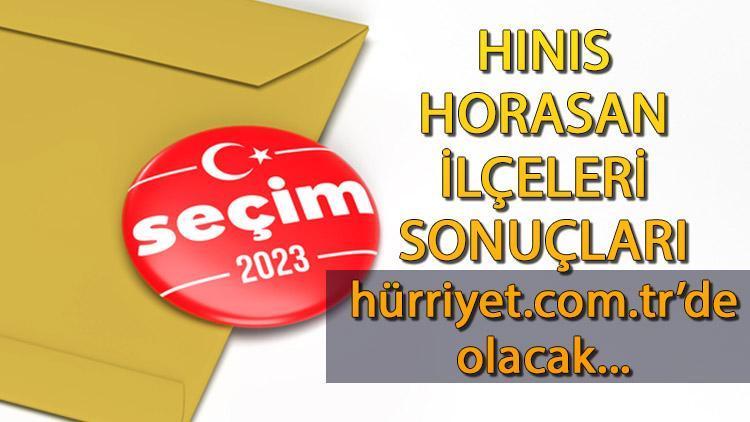 seçim
2023

HINIS
HORASAN
İLÇELERİ
SONUÇLARI
hürriyet.com.tr'de
olacak...